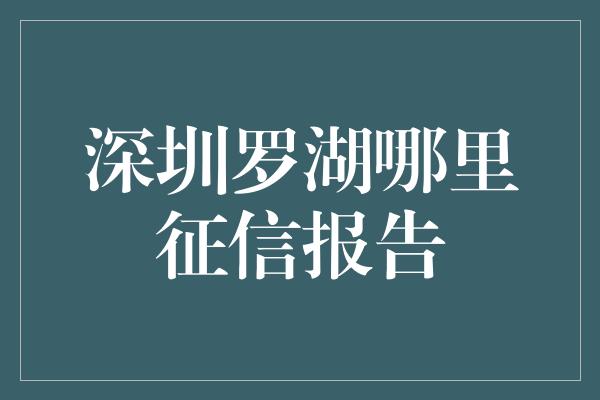 深圳罗湖哪里征信报告